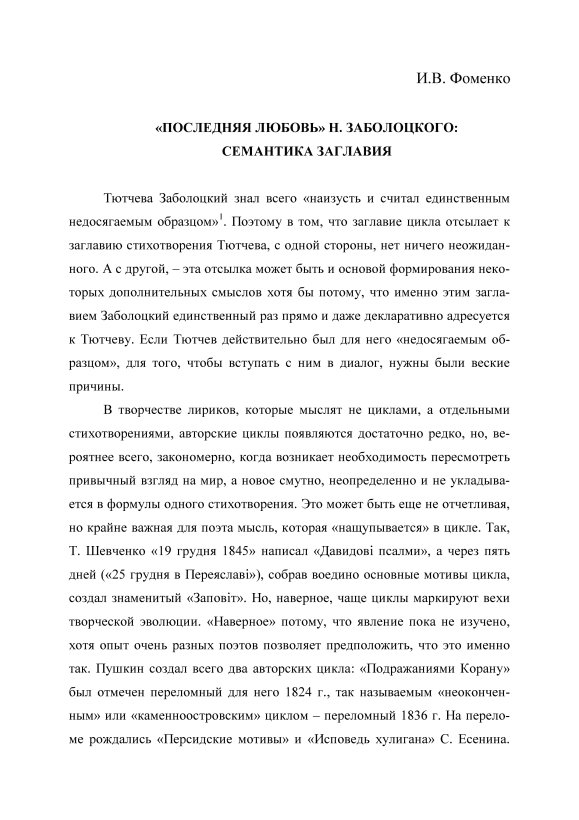 И.В. Фоменко

«ПОСЛЕДНЯЯ ЛЮБОВЬ» Н. ЗАБОЛОЦКОГО:
СЕМАНТИКА ЗАГЛАВИЯ

Тютчева Заболоцкий знал всего «наизусть и считал единственным недосягаемым образцом»$^1$. Поэтому в том, что заглавие цикла отсылает к заглавию стихотворения Тютчева, с одной стороны, нет ничего неожиданного. А с другой, – эта отсылка может быть и основой формирования некоторых дополнительных смыслов хотя бы потому, что именно этим заглавием Заболоцкий единственный раз прямо и даже декларативно адресуется к Тютчеву. Если Тютчев действительно был для него «недосягаемым образцом», для того, чтобы вступать с ним в диалог, нужны были веские причины.

В творчестве лириков, которые мыслят не циклами, а отдельными стихотворениями, авторские циклы появляются достаточно редко, но, вероятнее всего, закономерно, когда возникает необходимость пересмотреть привычный взгляд на мир, а новое смутно, неопределенно и не укладывается в формулы одного стихотворения. Это может быть еще не отчетливая, но крайне важная для поэта мысль, которая «нащупывается» в цикле. Так, Т. Шевченко «19 грудня 1845» написал «Давидові псалми», а через пять дней («25 грудня в Переяславі»), собрав воедино основные мотивы цикла, создал знаменитый «Заповіт». Но, наверное, чаще циклы маркируют вехи творческой эволюции. «Наверное» потому, что явление пока не изучено, хотя опыт очень разных поэтов позволяет предположить, что это именно так. Пушкин создал всего два авторских цикла: «Подражаниями Корану» был отмечен переломный для него 1824 г., так называемым «неоконченным» или «каменноостровским» циклом – переломный 1836 г. На переломе рождались «Персидские мотивы» и «Исповедь хулигана» С. Есенина.